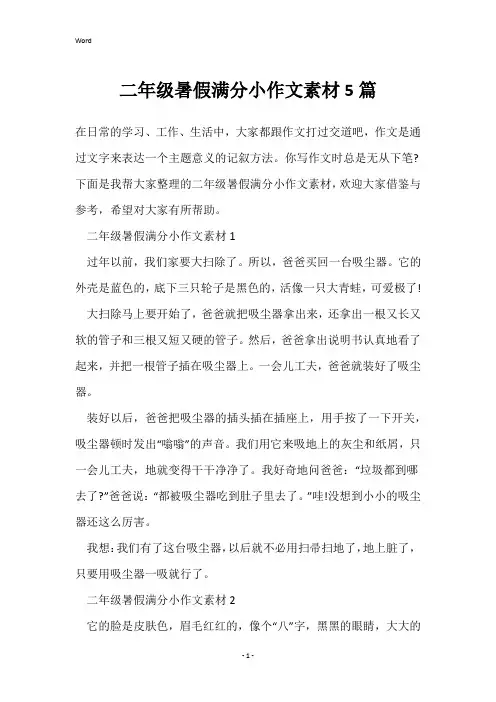 Word

二年级暑假满分小作文素材5篇

在日常的学习、工作、生活中，大家都跟作文打过交道吧，作文是通过文字来表达一个主题意义的记叙方法。你写作文时总是无从下笔?下面是我帮大家整理的二年级暑假满分小作文素材，欢迎大家借鉴与参考，希望对大家有所帮助。

二年级暑假满分小作文素材1

过年以前，我们家要大扫除了。所以，爸爸买回一台吸尘器。它的外壳是蓝色的，底下三只轮子是黑色的，活像一只大青蛙，可爱极了!

大扫除马上要开始了，爸爸就把吸尘器拿出来，还拿出一根又长又软的管子和三根又短又硬的管子。然后，爸爸拿出说明书认真地看了起来，并把一根管子插在吸尘器上。一会儿工夫，爸爸就装好了吸尘器。

装好以后，爸爸把吸尘器的插头插在插座上，用手按了一下开关，吸尘器顿时发出“嗡嗡”的声音。我们用它来吸地上的灰尘和纸屑，只一会儿工夫，地就变得干干净净了。我好奇地问爸爸：“垃圾都到哪去了?”爸爸说：“都被吸尘器吃到肚子里去了。”哇!没想到小小的吸尘器还这么厉害。

我想：我们有了这台吸尘器，以后就不必用扫帚扫地了，地上脏了，只要用吸尘器一吸就行了。

二年级暑假满分小作文素材2

它的脸是皮肤色，眉毛红红的，像个“八”字，黑黑的眼睛，大大的

- 1 -